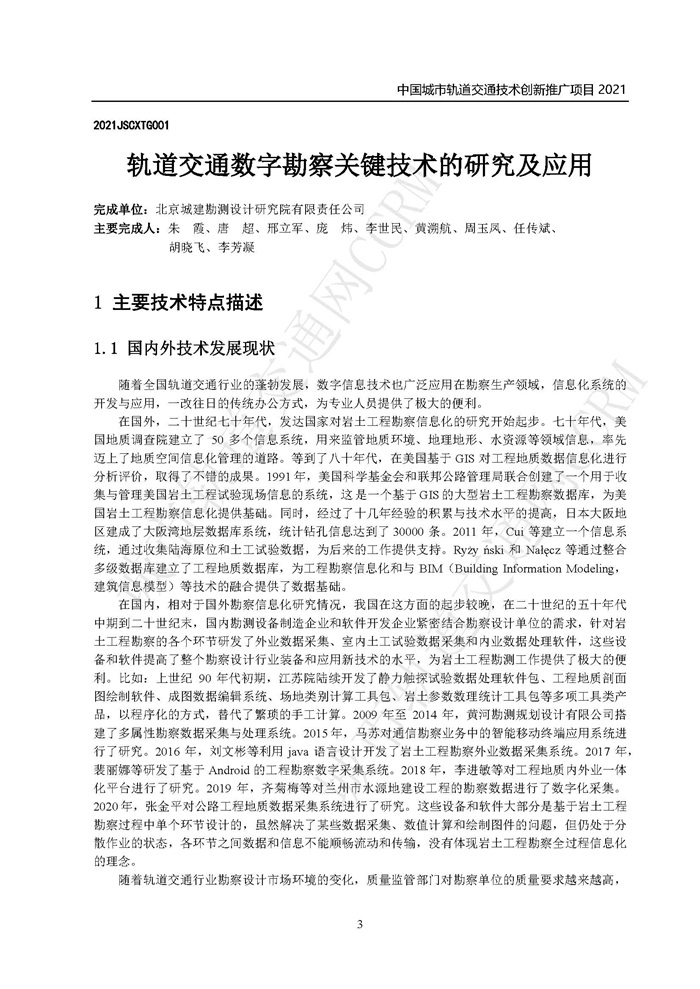 中国城市轨道交通技术创新推广项目 2021

2021JSCXTG001

轨道交通数字勘察关键技术的研究及应用

完成单位：北京城建勘测设计研究院有限责任公司
主要完成人：朱 霞、唐 超、邢立军、庞 炜、李世民、黄溯航、周玉凤、任传斌、胡晓飞、李芳凝

1 主要技术特点描述

1.1 国内外技术发展现状

随着全国轨道交通行业的蓬勃发展，数字信息技术也广泛应用在勘察生产领域，信息化系统的开发与应用，一改往日的传统办公方式，为专业人员提供了极大的便利。

在国外，二十世纪七十年代，发达国家对岩土工程勘察信息化的研究开始起步。七十年代，美国地质调查院建立了 50 多个信息系统，用来监管地质环境、地理地形、水资源等领域信息，率先迈上了地质空间信息化管理的道路。等到了八十年代，在美国基于 GIS 对工程地质数据信息化进行分析评价，取得了不错的成果。1991 年，美国科学基金会和联邦公路管理局联合创建了一个用于收集与管理美国岩土工程试验现场信息的系统，这是一个基于 GIS 的大型岩土工程勘察数据库，为美国岩土工程勘察信息化提供基础。同时，经过了十几年经验的积累与技术水平的提高，日本大阪地区建成了大阪湾地层数据库系统，统计钻孔信息达到了 30000 条。2011 年，Cui 等建立一个信息系统，通过收集陆海原位和土工试验数据，为后来的工作提供支持。Ryży ński 和 Nałęcz 等通过整合多级数据库建立了工程地质数据库，为工程勘察信息化和与 BIM（Building Information Modeling，建筑信息模型）等技术的融合提供了数据基础。

在国内，相对于国外勘察信息化研究情况，我国在这方面的起步较晚，在二十世纪的五十年代中期到二十世纪末，国内勘测设备制造企业和软件开发企业紧密结合勘察设计单位的需求，针对岩土工程勘察的各个环节研发了外业数据采集、室内土工试验数据采集和内业数据处理软件，这些设备和软件提高了整个勘察设计行业装备和应用新技术的水平，为岩土工程勘测工作提供了极大的便利。比如：上世纪 90 年代初期，江苏院陆续开发了静力触探试验数据处理软件包、工程地质剖面图绘制软件、成图数据编辑系统、场地类别计算工具包、岩土参数数理统计工具包等多项工具类产品，以程序化的方式，替代了繁琐的手工计算。2009 年至 2014 年，黄河勘测规划设计有限公司搭建了多属性勘察数据采集与处理系统。2015 年，马苏对通信勘察业务中的智能移动终端应用系统进行了研究。2016 年，刘文彬等利用 java 语言设计开发了岩土工程勘察外业数据采集系统。2017 年，裴丽娜等研发了基于 Android 的工程勘察数字采集系统。2018 年，李进敏等对工程地质内外业一体化平台进行了研究。2019 年，齐菊梅等对兰州市水源地建设工程的勘察数据进行了数字化采集。2020 年，张金平对公路工程地质数据采集系统进行了研究。这些设备和软件大部分是基于岩土工程勘察过程中单个环节设计的，虽然解决了某些数据采集、数值计算和绘制图件的问题，但仍处于分散作业的状态，各环节之间数据和信息不能顺畅流动和传输，没有体现岩土工程勘察全过程信息化的理念。

随着轨道交通行业勘察设计市场环境的变化，质量监管部门对勘察单位的质量要求越来越高，

3